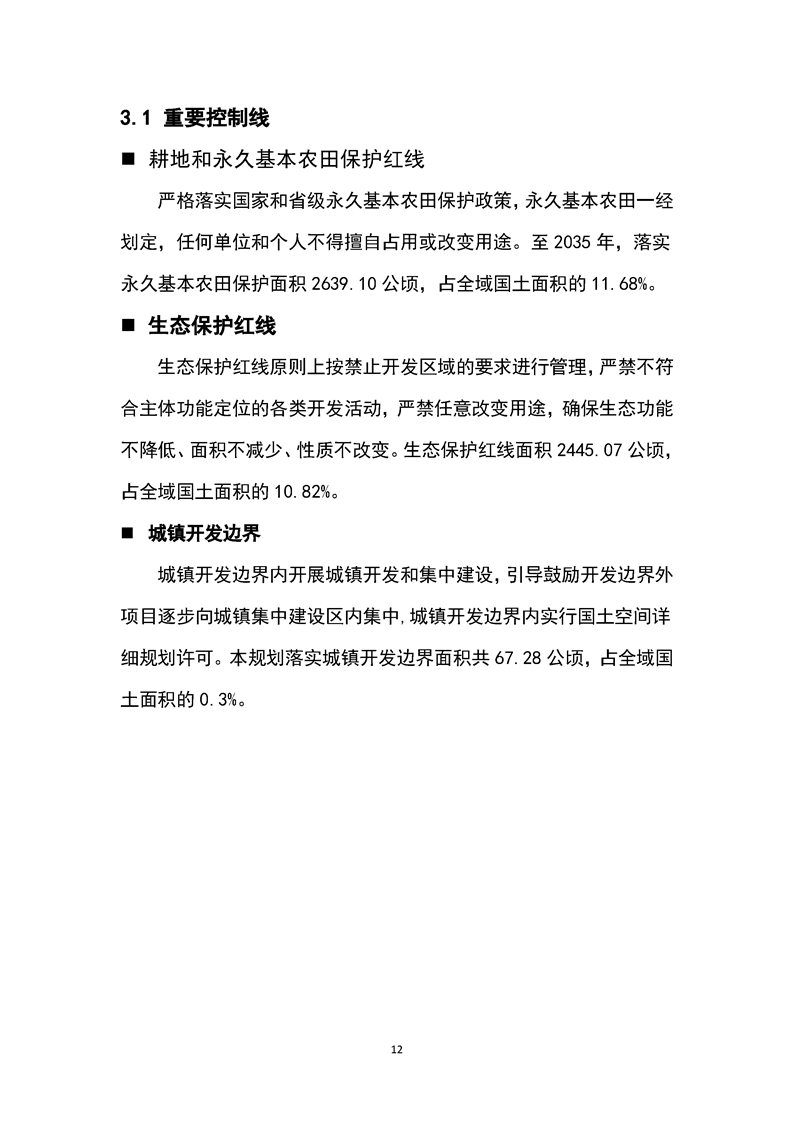 3.1 重要控制线

■ 耕地和永久基本农田保护红线

严格落实国家和省级永久基本农田保护政策，永久基本农田一经划定，任何单位和个人不得擅自占用或改变用途。至 2035 年，落实永久基本农田保护面积 2639.10 公顷，占全域国土面积的 11.68%。

■ 生态保护红线

生态保护红线原则上按禁止开发区域的要求进行管理，严禁不符合主体功能定位的各类开发活动，严禁任意改变用途，确保生态功能不降低、面积不减少、性质不改变。生态保护红线面积 2445.07 公顷，占全域国土面积的 10.82%。

■ 城镇开发边界

城镇开发边界内开展城镇开发和集中建设，引导鼓励开发边界外项目逐步向城镇集中建设区内集中，城镇开发边界内实行国土空间详细规划许可。本规划落实城镇开发边界面积共 67.28 公顷，占全域国土面积的 0.3%。

12